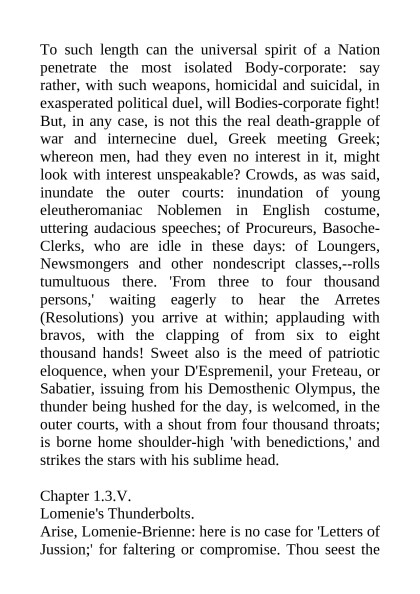 To such length can the universal spirit of a Nation penetrate the most isolated Body-corporate: say rather, with such weapons, homicidal and suicidal, in exasperated political duel, will Bodies-corporate fight! But, in any case, is not this the real death-grapple of war and internecine duel, Greek meeting Greek; whereon men, had they even no interest in it, might look with interest unspeakable? Crowds, as was said, inundate the outer courts: inundation of young eleutheromaniac Noblemen in English costume, uttering audacious speeches; of Procureurs, Basoche-Clerks, who are idle in these days: of Loungers, Newsmongers and other nondescript classes,--rolls tumultuous there. 'From three to four thousand persons,' waiting eagerly to hear the Arretes (Resolutions) you arrive at within; applauding with bravos, with the clapping of from six to eight thousand hands! Sweet also is the meed of patriotic eloquence, when your D'Espremenil, your Freteau, or Sabatier, issuing from his Demosthenic Olympus, the thunder being hushed for the day, is welcomed, in the outer courts, with a shout from four thousand throats; is borne home shoulder-high 'with benedictions,' and strikes the stars with his sublime head.

Chapter 1.3.V.
Lomenie's Thunderbolts.
Arise, Lomenie-Brienne: here is no case for 'Letters of Jussion;' for faltering or compromise. Thou seest the